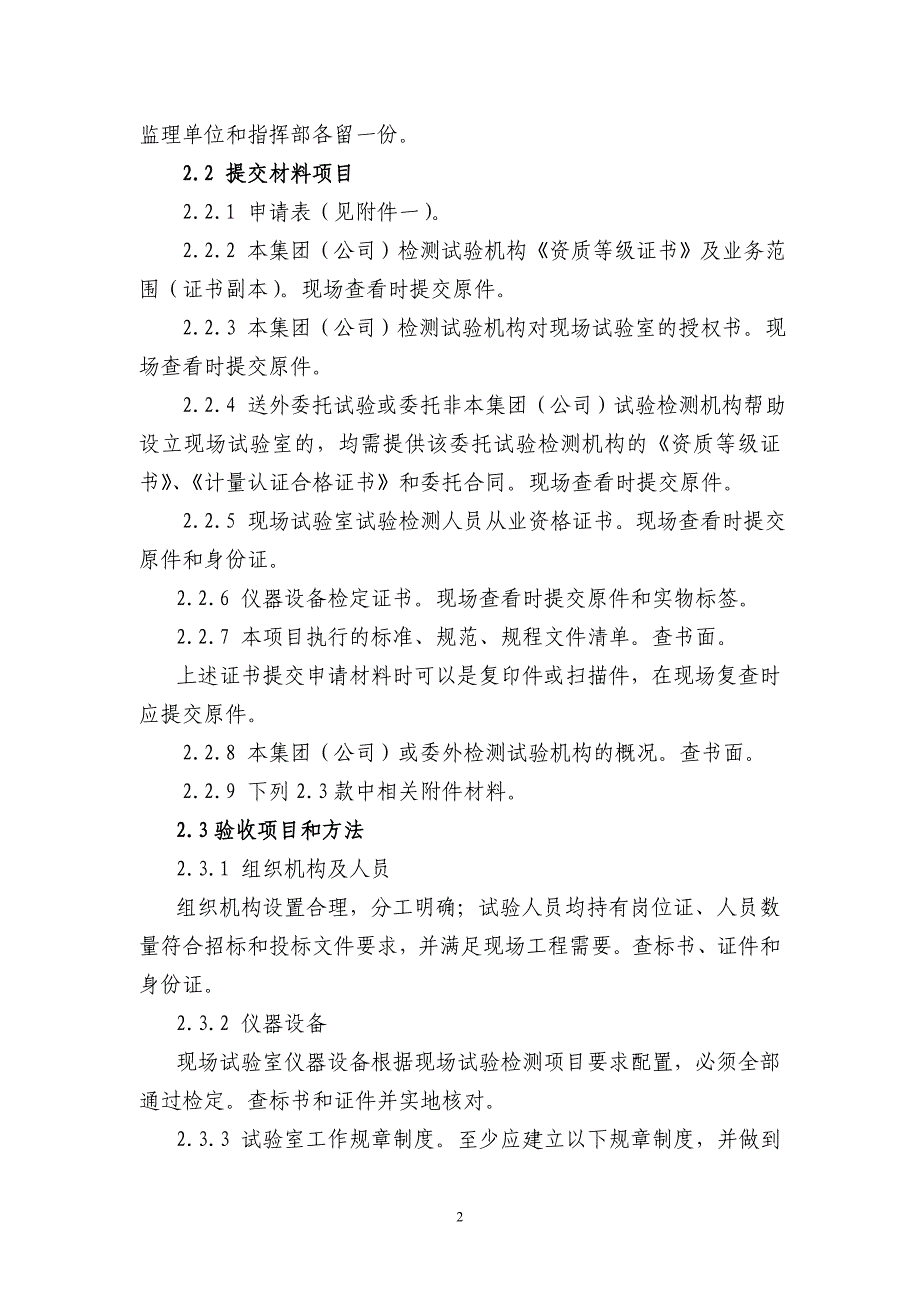 监理单位和指挥部各留一份。

2.2 提交材料项目

2.2.1 申请表（见附件一）。

2.2.2 本集团（公司）检测试验机构《资质等级证书》及业务范围（证书副本）。现场查看时提交原件。

2.2.3 本集团（公司）检测试验机构对现场试验室的授权书。现场查看时提交原件。

2.2.4 送外委托试验或委托非本集团（公司）试验检测机构帮助设立现场试验室的，均需提供该委托试验检测机构的《资质等级证书》、《计量认证合格证书》和委托合同。现场查看时提交原件。

2.2.5 现场试验室试验检测人员从业资格证书。现场查看时提交原件和身份证。

2.2.6 仪器设备检定证书。现场查看时提交原件和实物标签。

2.2.7 本项目执行的标准、规范、规程文件清单。查书面。

上述证书提交申请材料时可以是复印件或扫描件，在现场复查时应提交原件。

2.2.8 本集团（公司）或委外检测试验机构的概况。查书面。

2.2.9 下列 2.3 款中相关附件材料。

2.3 验收项目和方法

2.3.1 组织机构及人员

组织机构设置合理，分工明确；试验人员均持有岗位证、人员数量符合招标和投标文件要求，并满足现场工程需要。查标书、证件和身份证。

2.3.2 仪器设备

现场试验室仪器设备根据现场试验检测项目要求配置，必须全部通过检定。查标书和证件并实地核对。

2.3.3 试验室工作规章制度。至少应建立以下规章制度，并做到

2